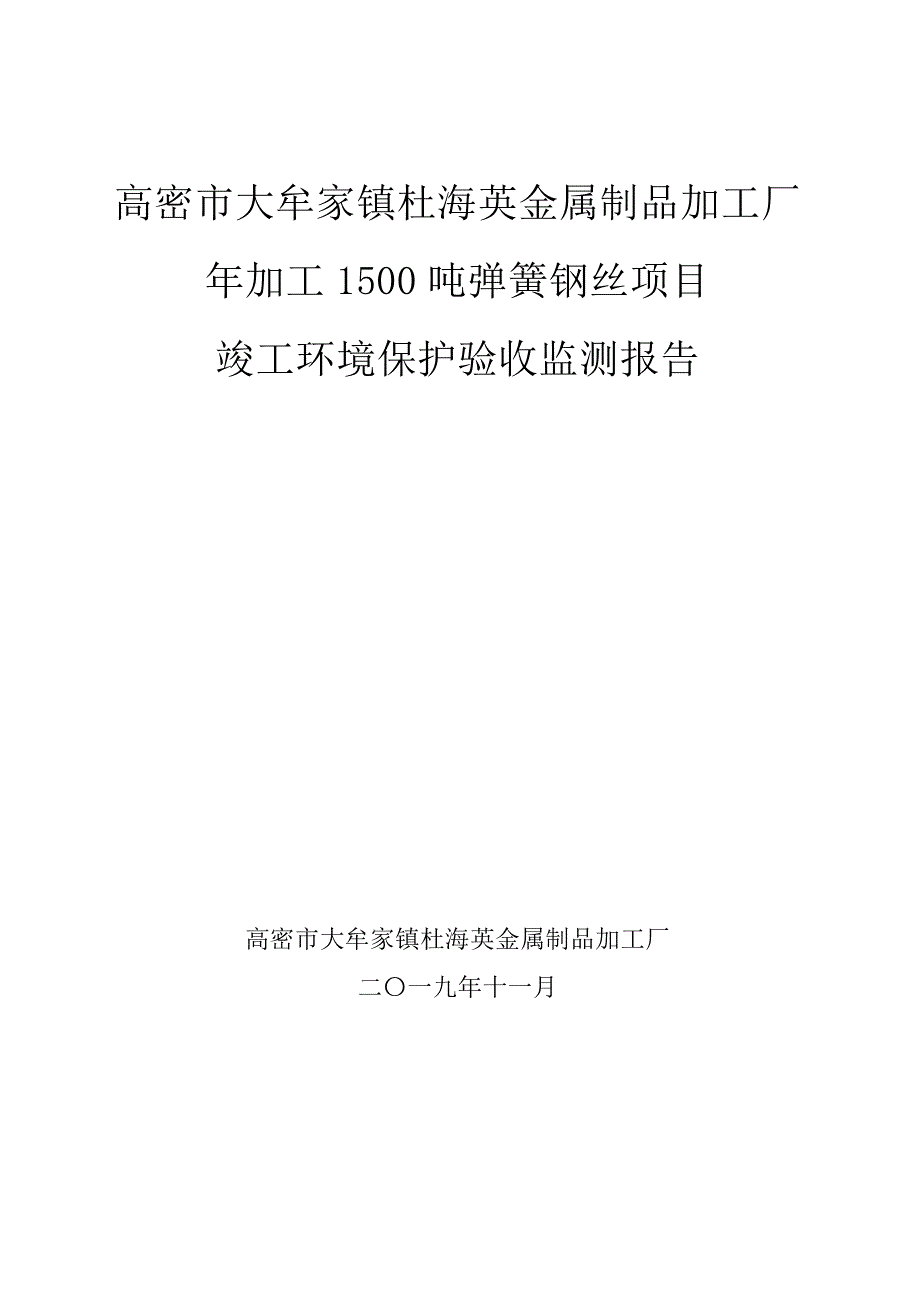 高密市大牟家镇杜海英金属制品加工厂

年加工 1500 吨弹簧钢丝项目

竣工环境保护验收监测报告

高密市大牟家镇杜海英金属制品加工厂

二〇一九年十一月